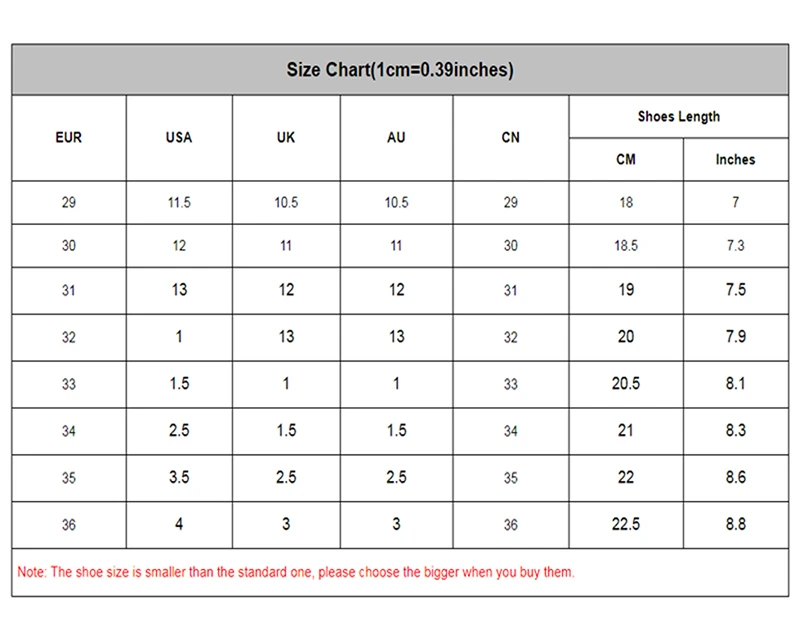 Size Chart(1cm=0.39inches)

| EUR | USA | UK | AU | CN | Shoes Length CM | Shoes Length Inches |
|---|---|---|---|---|---|---|
| 29 | 11.5 | 10.5 | 10.5 | 29 | 18 | 7 |
| 30 | 12 | 11 | 11 | 30 | 18.5 | 7.3 |
| 31 | 13 | 12 | 12 | 31 | 19 | 7.5 |
| 32 | 1 | 13 | 13 | 32 | 20 | 7.9 |
| 33 | 1.5 | 1 | 1 | 33 | 20.5 | 8.1 |
| 34 | 2.5 | 1.5 | 1.5 | 34 | 21 | 8.3 |
| 35 | 3.5 | 2.5 | 2.5 | 35 | 22 | 8.6 |
| 36 | 4 | 3 | 3 | 36 | 22.5 | 8.8 |

Note: The shoe size is smaller than the standard one, please choose the bigger when you buy them.